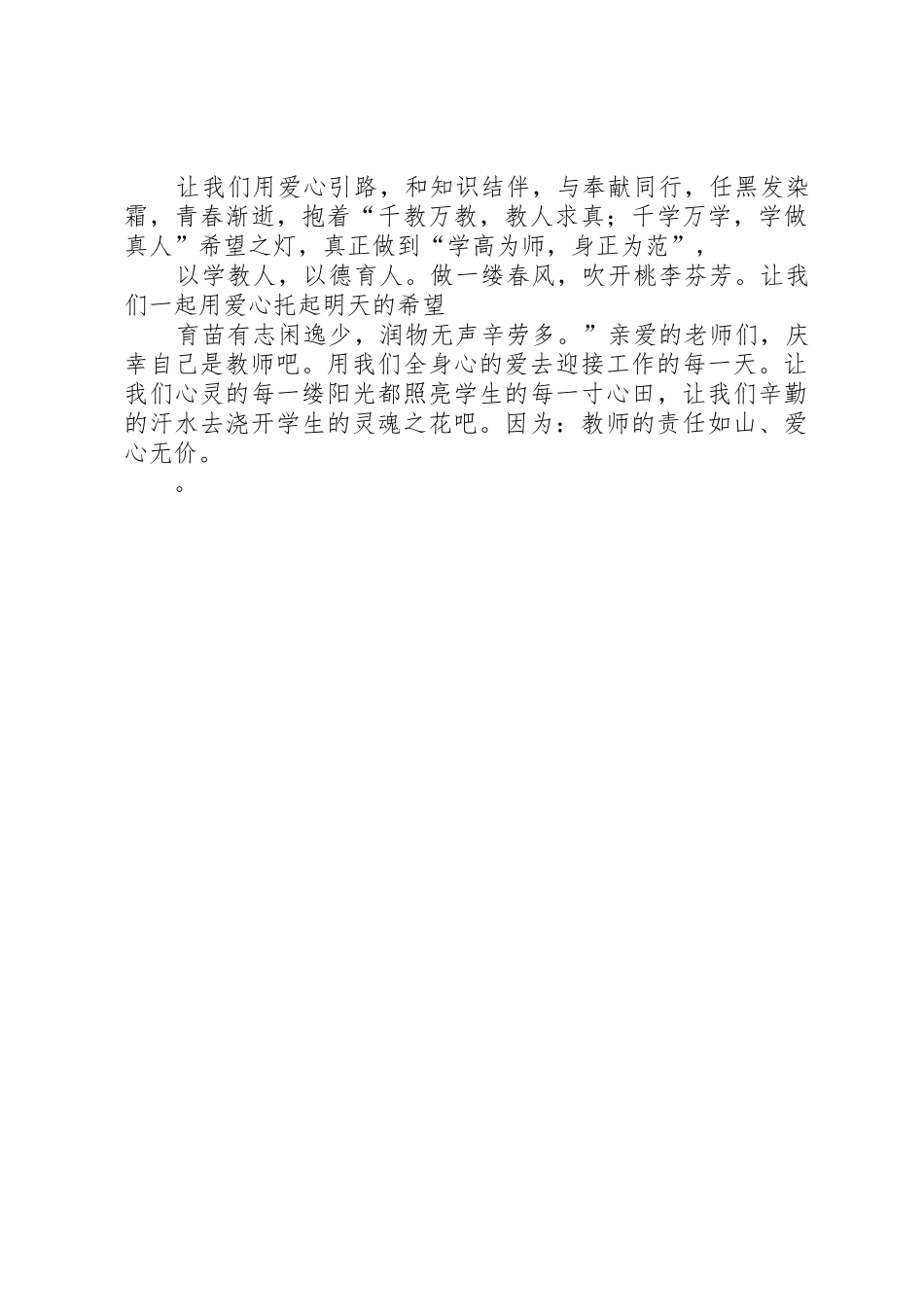 让我们用爱心引路，和知识结伴，与奉献同行，任黑发染霜，青春渐逝，抱着“千教万教，教人求真；千学万学，学做真人”希望之灯，真正做到“学高为师，身正为范”，

以学教人，以德育人。做一缕春风，吹开桃李芬芳。让我们一起用爱心托起明天的希望

育苗有志闲逸少，润物无声辛劳多。”亲爱的老师们，庆幸自己是教师吧。用我们全身心的爱去迎接工作的每一天。让我们心灵的每一缕阳光都照亮学生的每一寸心田，让我们辛勤的汗水去浇开学生的灵魂之花吧。因为：教师的责任如山、爱心无价。

。